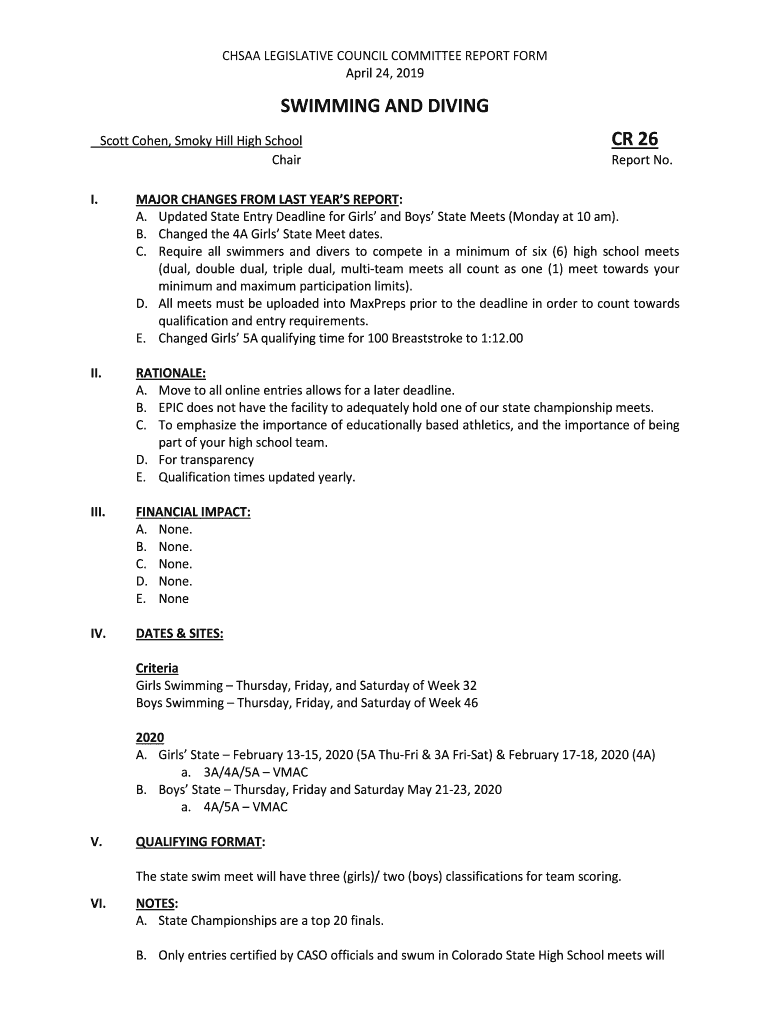 CHSAA LEGISLATIVE COUNCIL COMMITTEE REPORT FORM
April 24, 2019

SWIMMING AND DIVING

Scott Cohen, Smoky Hill High School
Chair

CR 26
Report No.

I. MAJOR CHANGES FROM LAST YEAR'S REPORT:
A. Updated State Entry Deadline for Girls' and Boys' State Meets (Monday at 10 am).
B. Changed the 4A Girls' State Meet dates.
C. Require all swimmers and divers to compete in a minimum of six (6) high school meets (dual, double dual, triple dual, multi-team meets all count as one (1) meet towards your minimum and maximum participation limits).
D. All meets must be uploaded into MaxPreps prior to the deadline in order to count towards qualification and entry requirements.
E. Changed Girls' 5A qualifying time for 100 Breaststroke to 1:12.00

II. RATIONALE:
A. Move to all online entries allows for a later deadline.
B. EPIC does not have the facility to adequately hold one of our state championship meets.
C. To emphasize the importance of educationally based athletics, and the importance of being part of your high school team.
D. For transparency
E. Qualification times updated yearly.

III. FINANCIAL IMPACT:
A. None.
B. None.
C. None.
D. None.
E. None

IV. DATES & SITES:

Criteria
Girls Swimming – Thursday, Friday, and Saturday of Week 32
Boys Swimming – Thursday, Friday, and Saturday of Week 46

2020
A. Girls' State – February 13-15, 2020 (5A Thu-Fri & 3A Fri-Sat) & February 17-18, 2020 (4A)
a. 3A/4A/5A – VMAC
B. Boys' State – Thursday, Friday and Saturday May 21-23, 2020
a. 4A/5A – VMAC

V. QUALIFYING FORMAT:

The state swim meet will have three (girls)/ two (boys) classifications for team scoring.

VI. NOTES:
A. State Championships are a top 20 finals.

B. Only entries certified by CASO officials and swum in Colorado State High School meets will